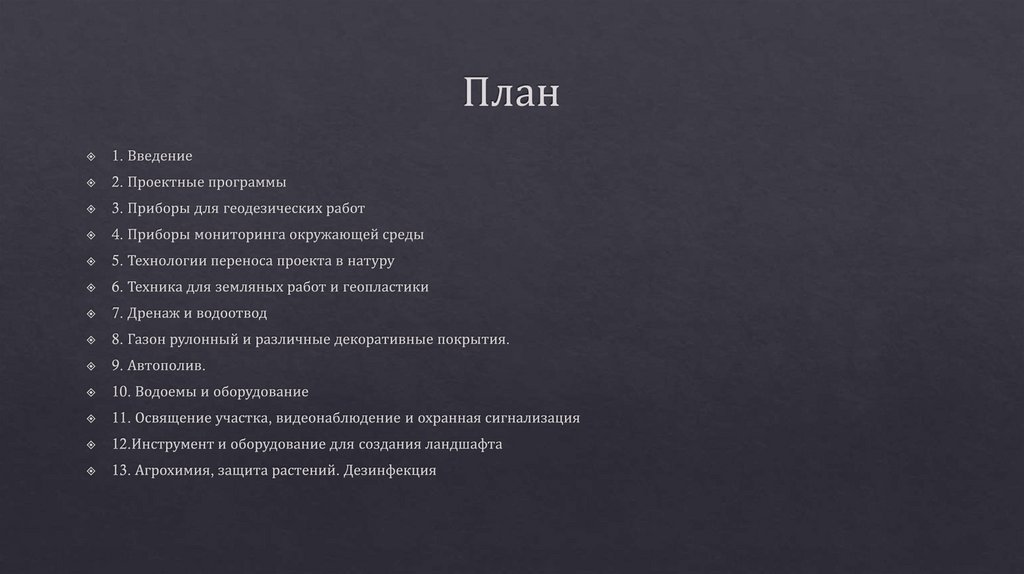 План

1. Введение
2. Проектные программы
3. Приборы для геодезических работ
4. Приборы мониторинга окружающей среды
5. Технологии переноса проекта в натуру
6. Техника для земляных работ и геопластики
7. Дренаж и водоотвод
8. Газон рулонный и различные декоративные покрытия.
9. Автополив.
10. Водоемы и оборудование
11. Освящение участка, видеонаблюдение и охранная сигнализация
12.Инструмент и оборудование для создания ландшафта
13. Агрохимия, защита растений. Дезинфекция